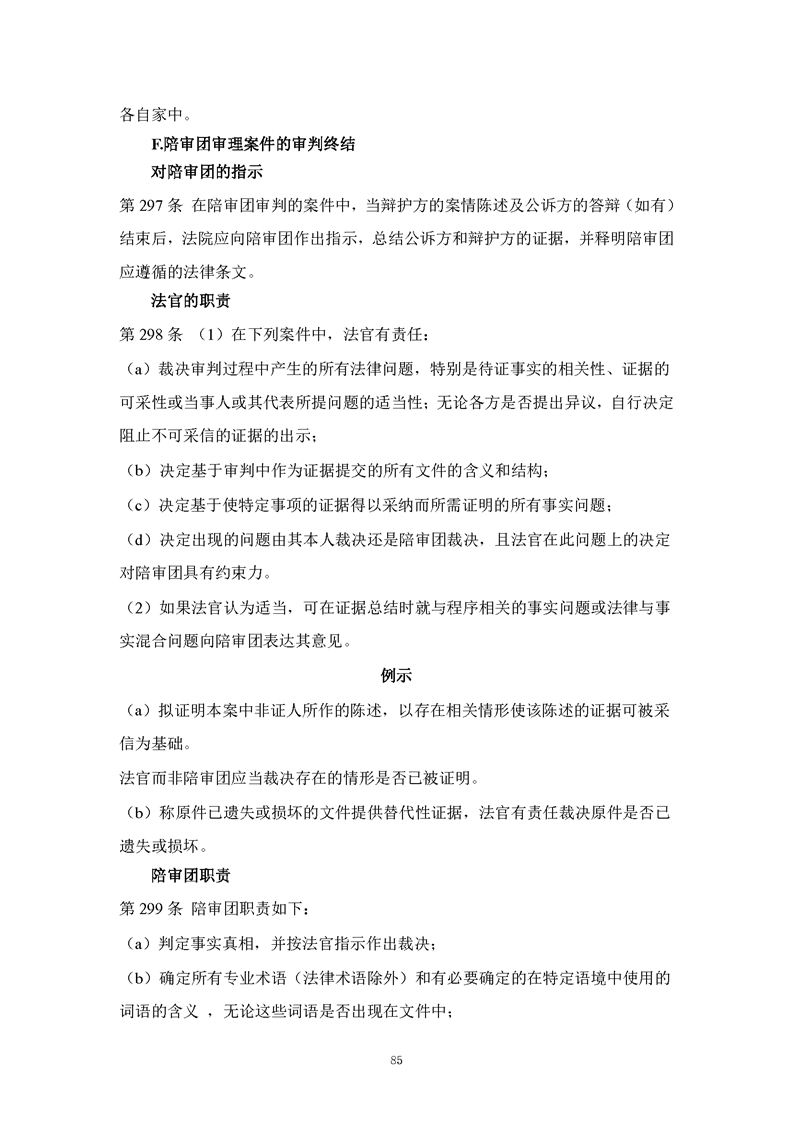 各自家中。

F.陪审团审理案件的审判终结

对陪审团的指示

第 297 条 在陪审团审判的案件中，当辩护方的案情陈述及公诉方的答辩（如有）结束后，法院应向陪审团作出指示，总结公诉方和辩护方的证据，并释明陪审团应遵循的法律条文。

法官的职责

第 298 条 （1）在下列案件中，法官有责任：

（a）裁决审判过程中产生的所有法律问题，特别是待证事实的相关性、证据的可采性或当事人或其代表所提问题的适当性；无论各方是否提出异议，自行决定阻止不可采信的证据的出示；

（b）决定基于审判中作为证据提交的所有文件的含义和结构；

（c）决定基于使特定事项的证据得以采纳而所需证明的所有事实问题；

（d）决定出现的问题由其本人裁决还是陪审团裁决，且法官在此问题上的决定对陪审团具有约束力。

（2）如果法官认为适当，可在证据总结时就与程序相关的事实问题或法律与事实混合问题向陪审团表达其意见。

例示

（a）拟证明本案中非证人所作的陈述，以存在相关情形使该陈述的证据可被采信为基础。

法官而非陪审团应当裁决存在的情形是否已被证明。

（b）称原件已遗失或损坏的文件提供替代性证据，法官有责任裁决原件是否已遗失或损坏。

陪审团职责

第 299 条 陪审团职责如下：

（a）判定事实真相，并按法官指示作出裁决；

（b）确定所有专业术语（法律术语除外）和有必要确定的在特定语境中使用的词语的含义 ，无论这些词语是否出现在文件中；

85